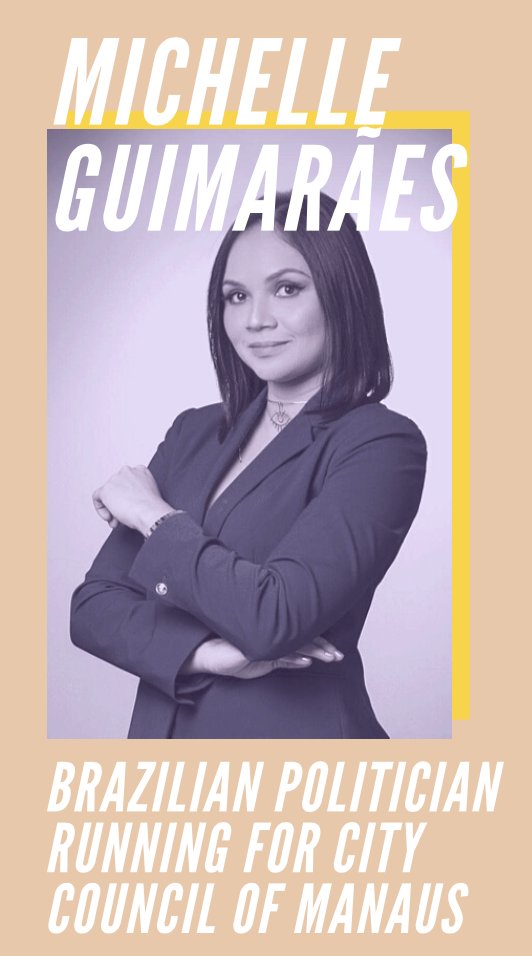 MICHELLE GUIMARÃES

BRAZILIAN POLITICIAN RUNNING FOR CITY COUNCIL OF MANAUS